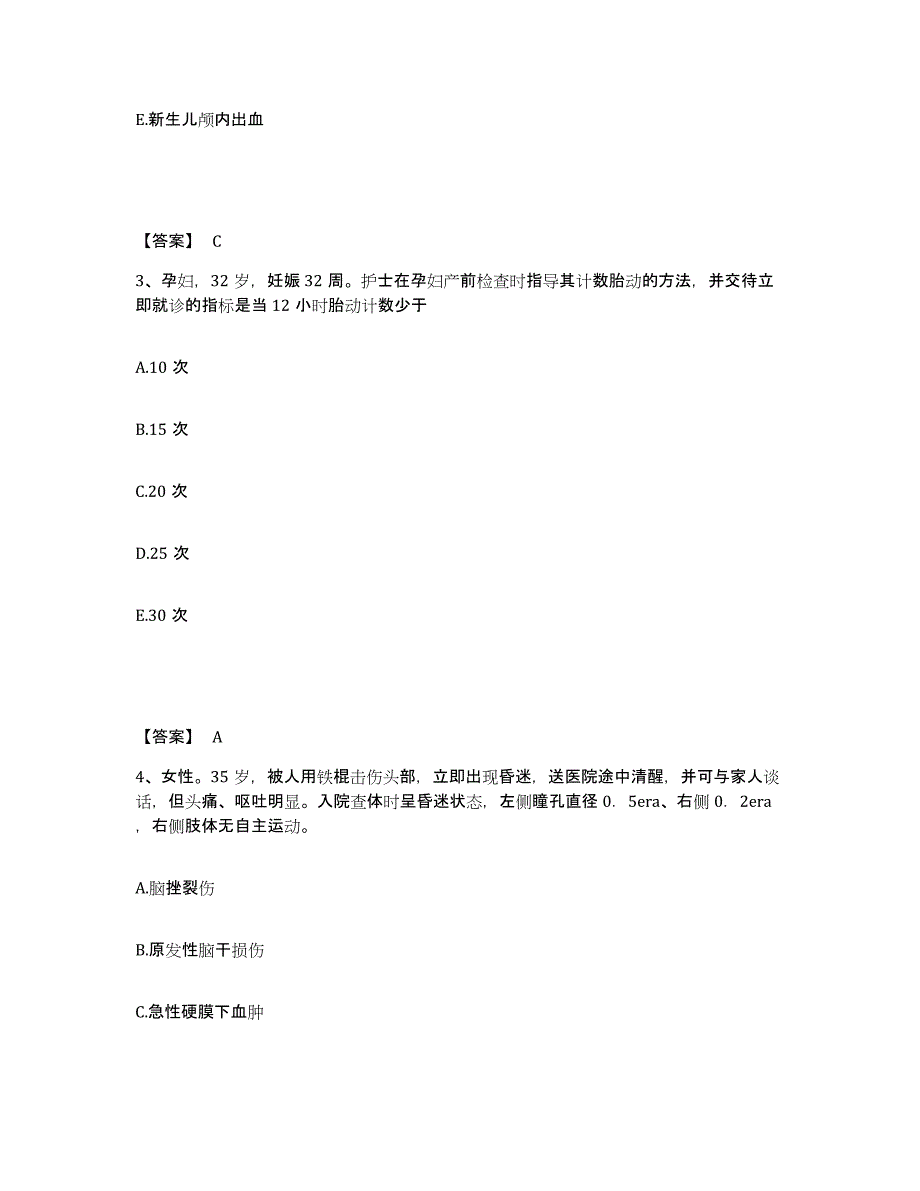 E.新生儿颅内出血

【答案】 C

3、孕妇，32 岁，妊娠 32 周。护士在孕妇产前检查时指导其计数胎动的方法，并交待立即就诊的指标是当 12 小时胎动计数少于

A.10 次

B.15 次

C.20 次

D.25 次

E.30 次

【答案】 A

4、女性。35 岁，被人用铁棍击伤头部，立即出现昏迷，送医院途中清醒，并可与家人谈话，但头痛、呕吐明显。入院查体时呈昏迷状态，左侧瞳孔直径 0. 5era、右侧 0. 2era，右侧肢体无自主运动。

A.脑挫裂伤

B.原发性脑干损伤

C.急性硬膜下血肿